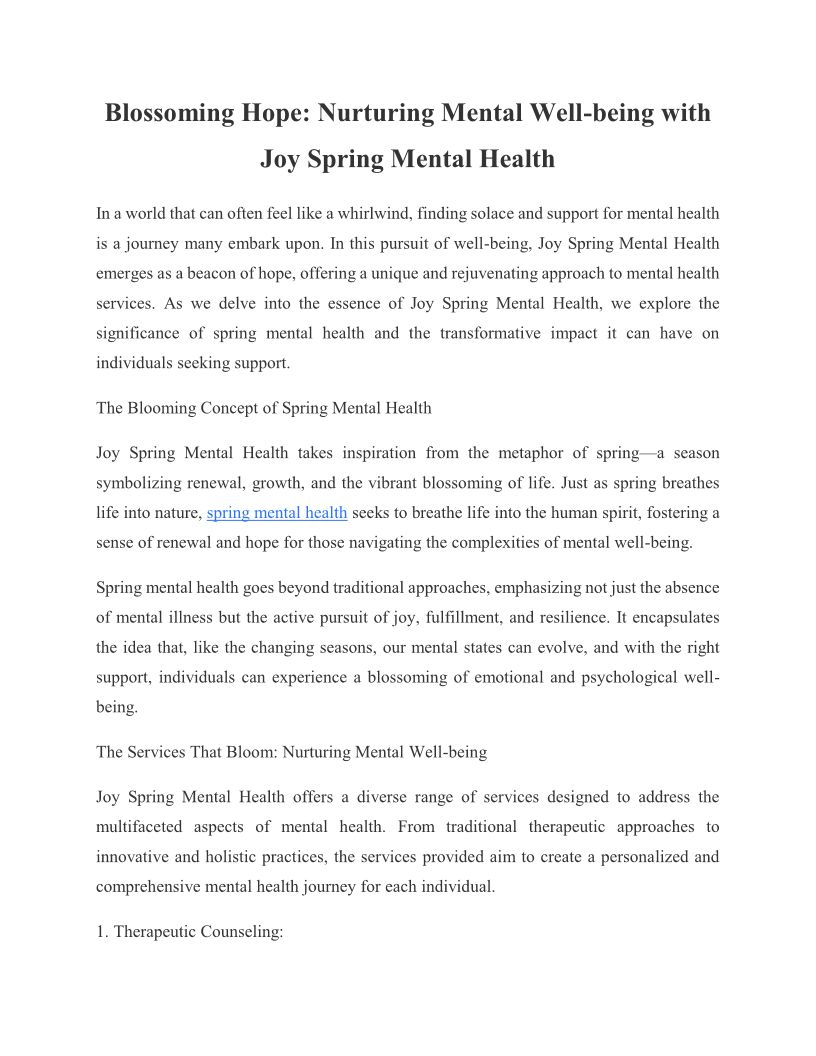 Blossoming Hope: Nurturing Mental Well-being with Joy Spring Mental Health

In a world that can often feel like a whirlwind, finding solace and support for mental health is a journey many embark upon. In this pursuit of well-being, Joy Spring Mental Health emerges as a beacon of hope, offering a unique and rejuvenating approach to mental health services. As we delve into the essence of Joy Spring Mental Health, we explore the significance of spring mental health and the transformative impact it can have on individuals seeking support.

The Blooming Concept of Spring Mental Health

Joy Spring Mental Health takes inspiration from the metaphor of spring—a season symbolizing renewal, growth, and the vibrant blossoming of life. Just as spring breathes life into nature, spring mental health seeks to breathe life into the human spirit, fostering a sense of renewal and hope for those navigating the complexities of mental well-being.

Spring mental health goes beyond traditional approaches, emphasizing not just the absence of mental illness but the active pursuit of joy, fulfillment, and resilience. It encapsulates the idea that, like the changing seasons, our mental states can evolve, and with the right support, individuals can experience a blossoming of emotional and psychological well-being.

The Services That Bloom: Nurturing Mental Well-being

Joy Spring Mental Health offers a diverse range of services designed to address the multifaceted aspects of mental health. From traditional therapeutic approaches to innovative and holistic practices, the services provided aim to create a personalized and comprehensive mental health journey for each individual.

1. Therapeutic Counseling: